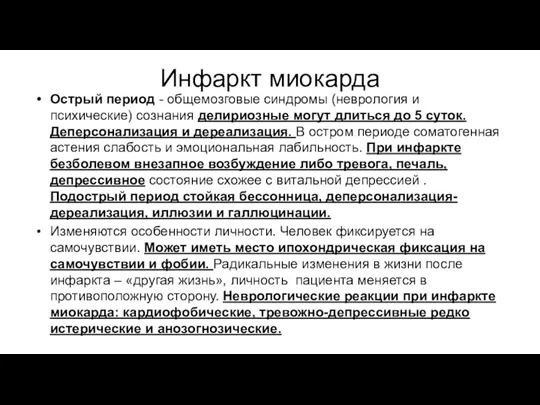 Инфаркт миокарда

• Острый период - общемозговые синдромы (неврология и психические) сознания делириозные могут длиться до 5 суток. Деперсонализация и дереализация. В остром периоде соматогенная астения слабость и эмоциональная лабильность. При инфаркте безболевом внезапное возбуждение либо тревога, печаль, депрессивное состояние схожее с витальной депрессией . Подострый период стойкая бессонница, деперсонализация-дереализация, иллюзии и галлюцинации.

• Изменяются особенности личности. Человек фиксируется на самочувствии. Может иметь место ипохондрическая фиксация на самочувствии и фобии. Радикальные изменения в жизни после инфаркта – «другая жизнь», личность пациента меняется в противоположную сторону. Неврологические реакции при инфаркте миокарда: кардиофобические, тревожно-депрессивные редко истерические и анозогнозические.